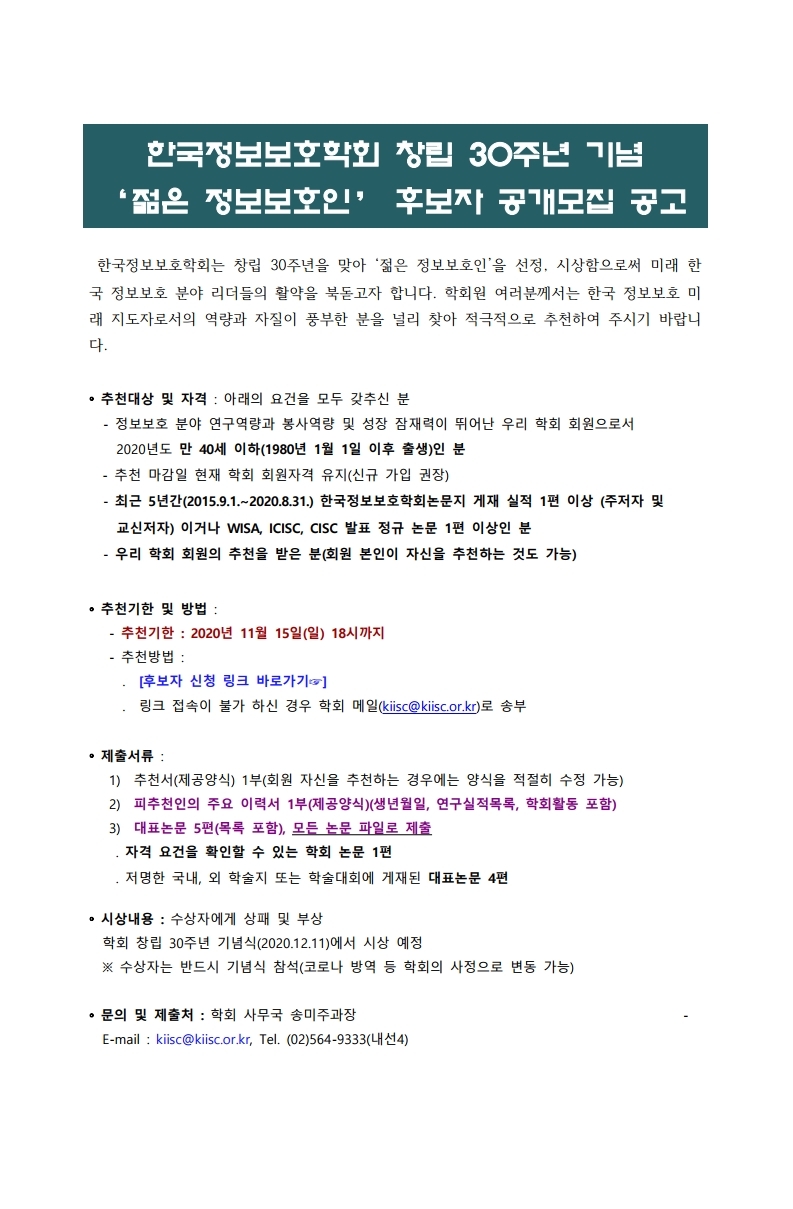 한국정보보호학회 창립 30주년 기념
'젊은 정보보호인' 후보자 공개모집 공고

한국정보보호학회는 창립 30주년을 맞아 '젊은 정보보호인'을 선정, 시상함으로써 미래 한국 정보보호 분야 리더들의 활약을 북돋고자 합니다. 학회원 여러분께서는 한국 정보보호 미래 지도자로서의 역량과 자질이 풍부한 분을 널리 찾아 적극적으로 추천하여 주시기 바랍니다.

• 추천대상 및 자격 : 아래의 요건을 모두 갖추신 분
- 정보보호 분야 연구역량과 봉사역량 및 성장 잠재력이 뛰어난 우리 학회 회원으로서 2020년도 만 40세 이하(1980년 1월 1일 이후 출생)인 분
- 추천 마감일 현재 학회 회원자격 유지(신규 가입 권장)
- 최근 5년간(2015.9.1.~2020.8.31.) 한국정보보호학회논문지 게재 실적 1편 이상 (주저자 및 교신저자) 이거나 WISA, ICISC, CISC 발표 정규 논문 1편 이상인 분
- 우리 학회 회원의 추천을 받은 분(회원 본인이 자신을 추천하는 것도 가능)

• 추천기한 및 방법 :
- 추천기한 : 2020년 11월 15일(일) 18시까지
- 추천방법 :
. [후보자 신청 링크 바로가기☞]
. 링크 접속이 불가 하신 경우 학회 메일(kiisc@kiisc.or.kr)로 송부

• 제출서류 :
1) 추천서(제공양식) 1부(회원 자신을 추천하는 경우에는 양식을 적절히 수정 가능)
2) 피추천인의 주요 이력서 1부(제공양식)(생년월일, 연구실적목록, 학회활동 포함)
3) 대표논문 5편(목록 포함), 모든 논문 파일로 제출
. 자격 요건을 확인할 수 있는 학회 논문 1편
. 저명한 국내, 외 학술지 또는 학술대회에 게재된 대표논문 4편

• 시상내용 : 수상자에게 상패 및 부상
학회 창립 30주년 기념식(2020.12.11)에서 시상 예정
※ 수상자는 반드시 기념식 참석(코로나 방역 등 학회의 사정으로 변동 가능)

• 문의 및 제출처 : 학회 사무국 송미주과장 -
E-mail : kiisc@kiisc.or.kr, Tel. (02)564-9333(내선4)